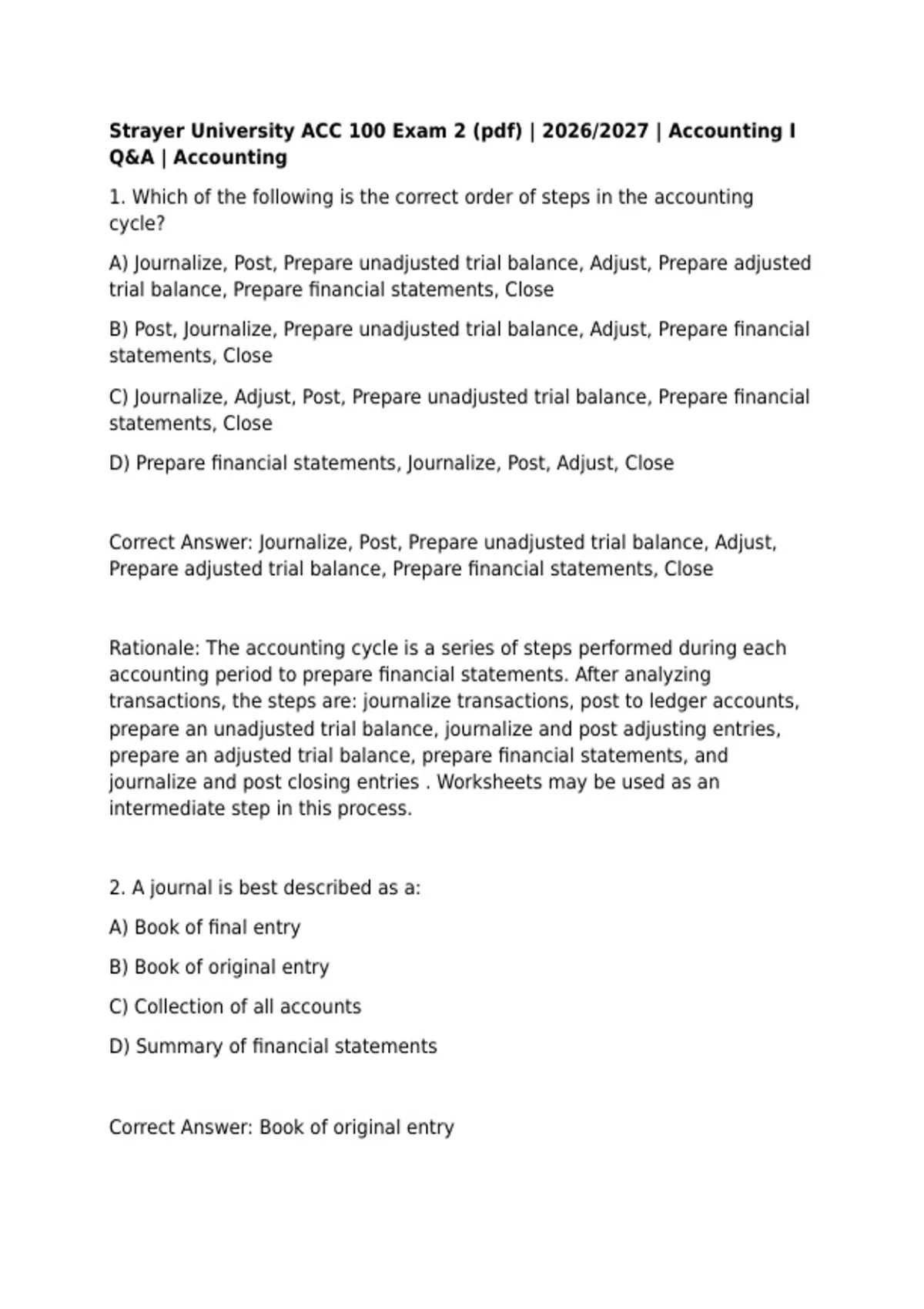 Strayer University ACC 100 Exam 2 (pdf) | 2026/2027 | Accounting I Q&A | Accounting

1. Which of the following is the correct order of steps in the accounting cycle?

A) Journalize, Post, Prepare unadjusted trial balance, Adjust, Prepare adjusted trial balance, Prepare financial statements, Close

B) Post, Journalize, Prepare unadjusted trial balance, Adjust, Prepare financial statements, Close

C) Journalize, Adjust, Post, Prepare unadjusted trial balance, Prepare financial statements, Close

D) Prepare financial statements, Journalize, Post, Adjust, Close

Correct Answer: Journalize, Post, Prepare unadjusted trial balance, Adjust, Prepare adjusted trial balance, Prepare financial statements, Close

Rationale: The accounting cycle is a series of steps performed during each accounting period to prepare financial statements. After analyzing transactions, the steps are: journalize transactions, post to ledger accounts, prepare an unadjusted trial balance, journalize and post adjusting entries, prepare an adjusted trial balance, prepare financial statements, and journalize and post closing entries . Worksheets may be used as an intermediate step in this process.

2. A journal is best described as a:

A) Book of final entry

B) Book of original entry

C) Collection of all accounts

D) Summary of financial statements

Correct Answer: Book of original entry